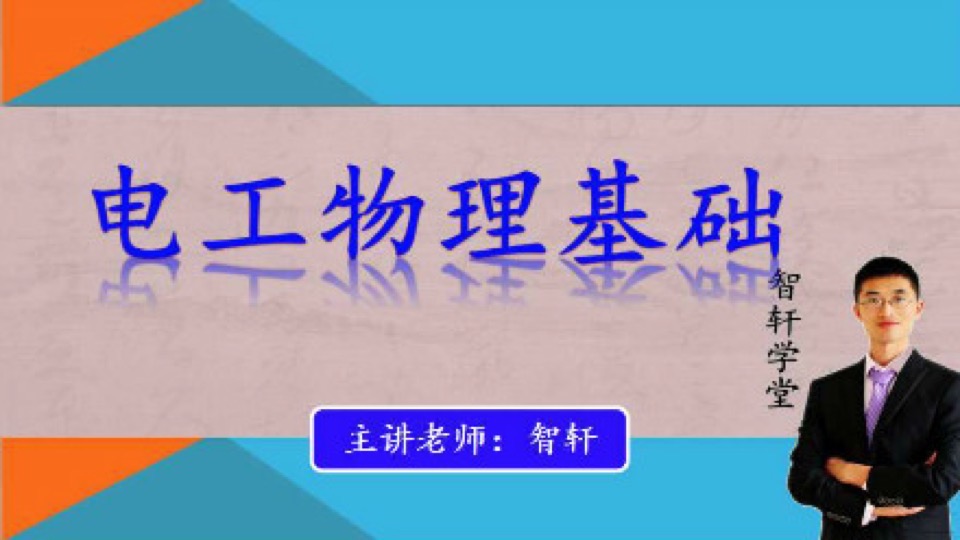 电工物理基础

智轩学堂

主讲老师：智轩